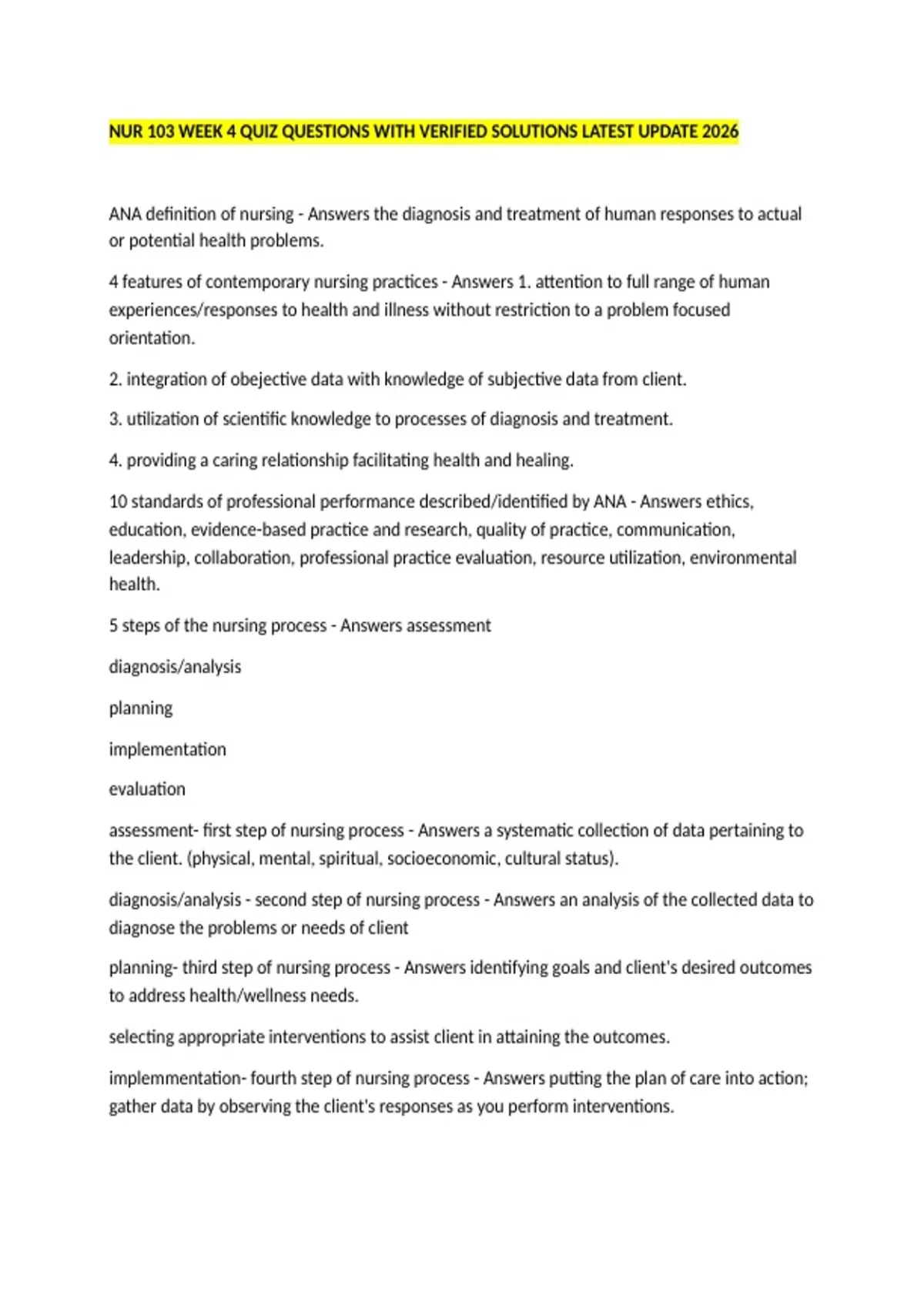 NUR 103 WEEK 4 QUIZ QUESTIONS WITH VERIFIED SOLUTIONS LATEST UPDATE 2026

ANA definition of nursing - Answers the diagnosis and treatment of human responses to actual or potential health problems.

4 features of contemporary nursing practices - Answers 1. attention to full range of human experiences/responses to health and illness without restriction to a problem focused orientation.

2. integration of obejective data with knowledge of subjective data from client.

3. utilization of scientific knowledge to processes of diagnosis and treatment.

4. providing a caring relationship facilitating health and healing.

10 standards of professional performance described/identified by ANA - Answers ethics, education, evidence-based practice and research, quality of practice, communication, leadership, collaboration, professional practice evaluation, resource utilization, environmental health.

5 steps of the nursing process - Answers assessment

diagnosis/analysis

planning

implementation

evaluation

assessment- first step of nursing process - Answers a systematic collection of data pertaining to the client. (physical, mental, spiritual, socioeconomic, cultural status).

diagnosis/analysis - second step of nursing process - Answers an analysis of the collected data to diagnose the problems or needs of client

planning- third step of nursing process - Answers identifying goals and client's desired outcomes to address health/wellness needs.

selecting appropriate interventions to assist client in attaining the outcomes.

implemmentation- fourth step of nursing process - Answers putting the plan of care into action; gather data by observing the client's responses as you perform interventions.